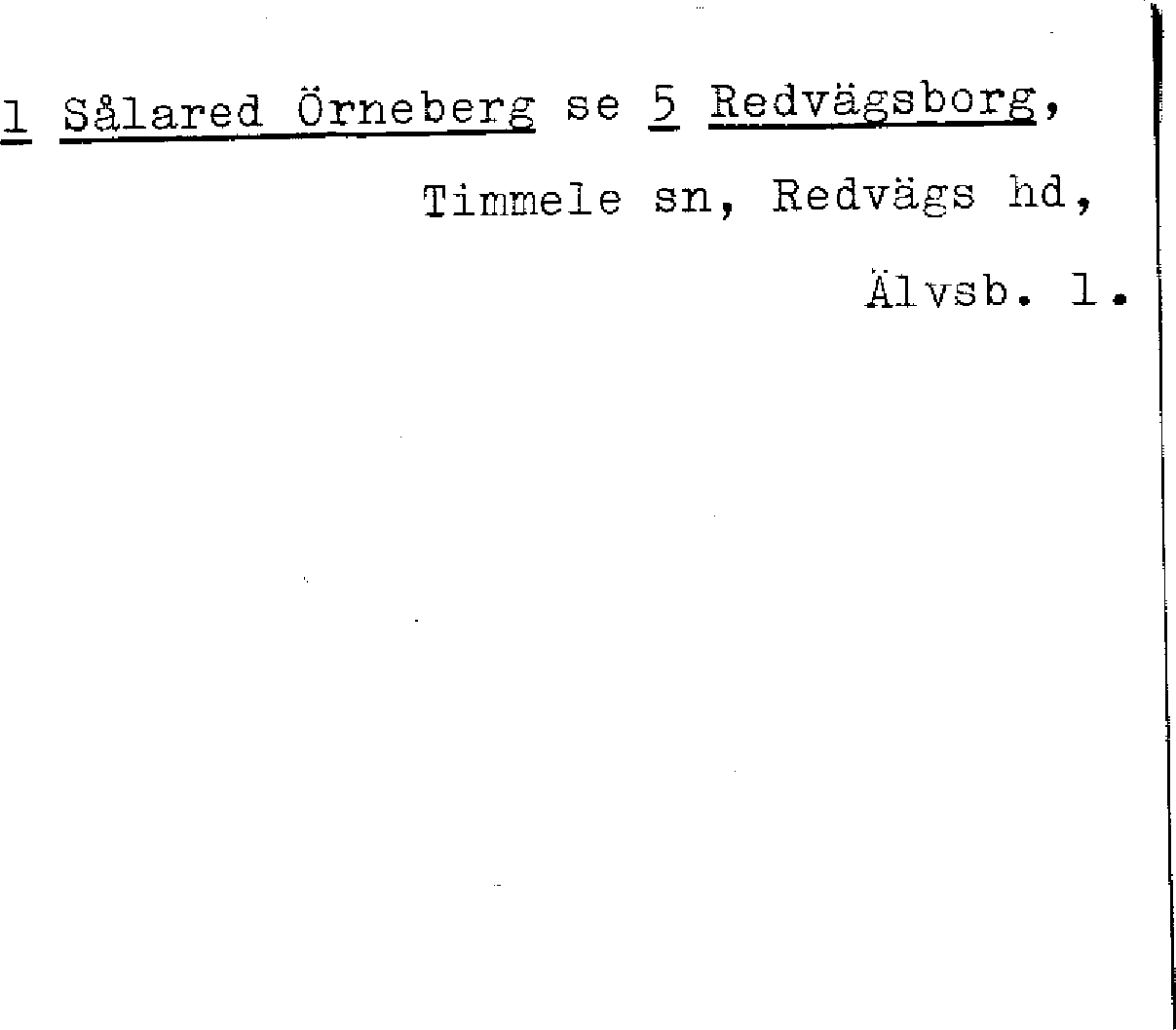 1 Sålared Örneberg se 5 Redvägsborg,

Timmele sn, Redvägs hd,

Älvsb. l.